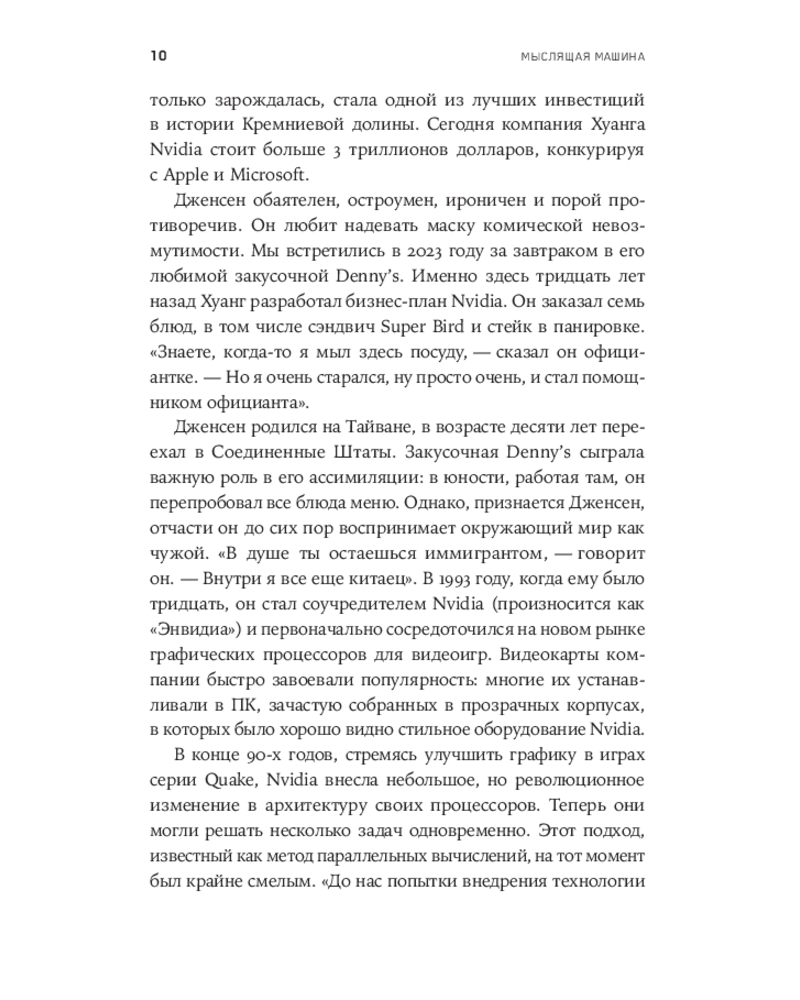 10

МЫСЛЯЩАЯ МАШИНА

только зарождалась, стала одной из лучших инвестиций в истории Кремниевой долины. Сегодня компания Хуанга Nvidia стоит больше 3 триллионов долларов, конкурируя с Apple и Microsoft.

Дженсен обаятелен, остроумен, ироничен и порой противоречив. Он любит надевать маску комической невозмутимости. Мы встретились в 2023 году за завтраком в его любимой закусочной Denny's. Именно здесь тридцать лет назад Хуанг разработал бизнес-план Nvidia. Он заказал семь блюд, в том числе сэндвич Super Bird и стейк в панировке. «Знаете, когда-то я мыл здесь посуду, — сказал он официантке. — Но я очень старался, ну просто очень, и стал помощником официанта».

Дженсен родился на Тайване, в возрасте десяти лет переехал в Соединенные Штаты. Закусочная Denny's сыграла важную роль в его ассимиляции: в юности, работая там, он перепробовал все блюда меню. Однако, признается Дженсен, отчасти он до сих пор воспринимает окружающий мир как чужой. «В душе ты остаешься иммигрантом, — говорит он. — Внутри я все еще китаец». В 1993 году, когда ему было тридцать, он стал соучредителем Nvidia (произносится как «Энвидиа») и первоначально сосредоточился на новом рынке графических процессоров для видеоигр. Видеокарты компании быстро завоевали популярность: многие их устанавливали в ПК, зачастую собранных в прозрачных корпусах, в которых было хорошо видно стильное оборудование Nvidia.

В конце 90-х годов, стремясь улучшить графику в играх серии Quake, Nvidia внесла небольшое, но революционное изменение в архитектуру своих процессоров. Теперь они могли решать несколько задач одновременно. Этот подход, известный как метод параллельных вычислений, на тот момент был крайне смелым. «До нас попытки внедрения технологии